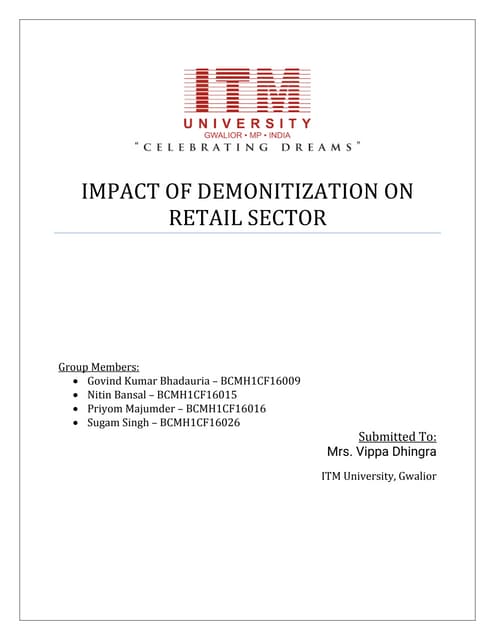 ITM
UNIVERSITY
GWALIOR • MP • INDIA
"CELEBRATING DREAMS"

IMPACT OF DEMONITIZATION ON RETAIL SECTOR

Group Members:
• Govind Kumar Bhadauria – BCMH1CF16009
• Nitin Bansal – BCMH1CF16015
• Priyom Majumder – BCMH1CF16016
• Sugam Singh – BCMH1CF16026

Submitted To:
Mrs. Vippa Dhingra

ITM University, Gwalior